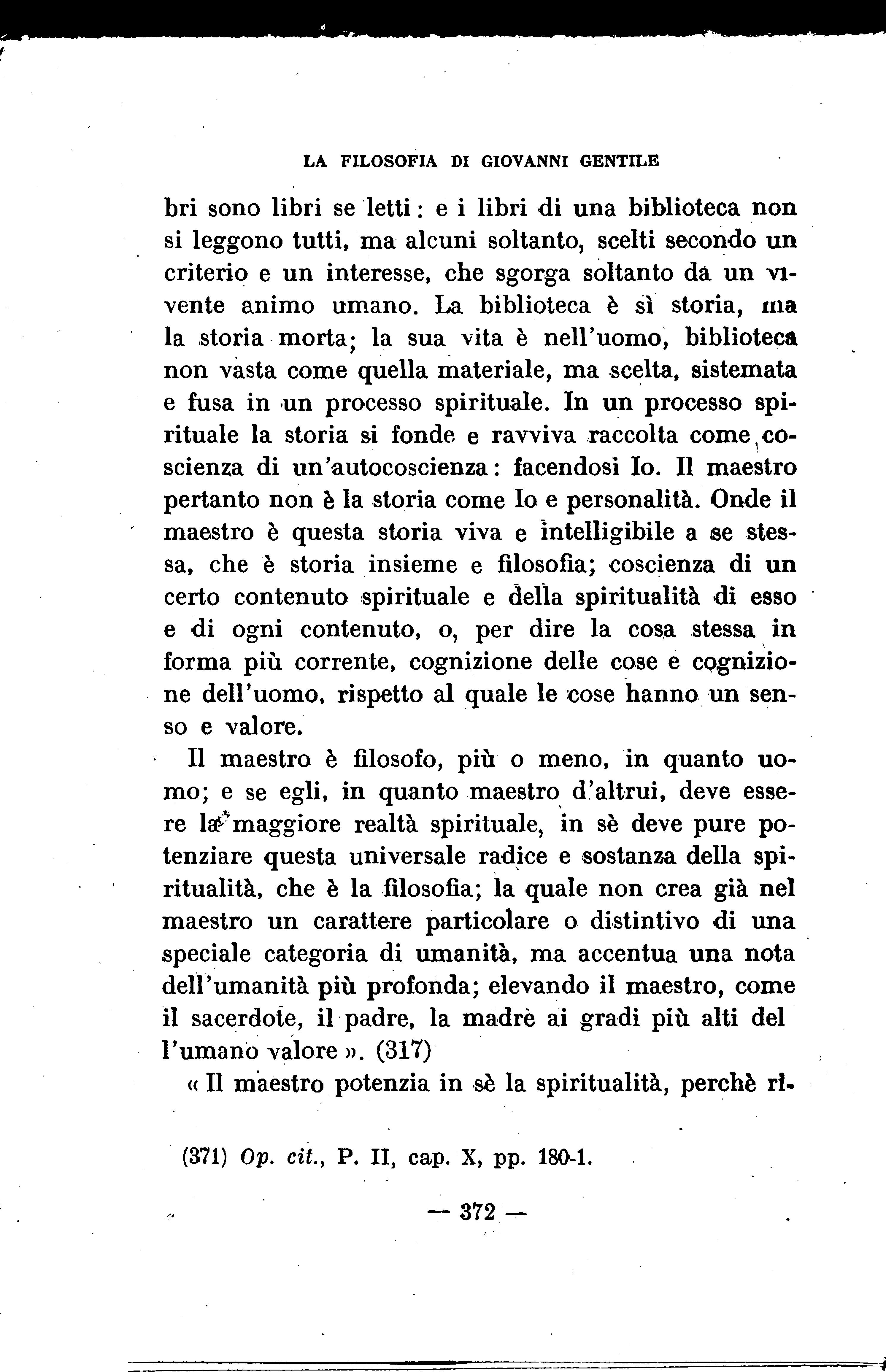 LA FILOSOFIA DI GIOVANNI GENTILE

bri sono libri se letti: e i libri di una biblioteca non si leggono tutti, ma alcuni soltanto, scelti secondo un criterio e un interesse, che sgorga soltanto da un vivente animo umano. La biblioteca è sì storia, ma la storia morta; la sua vita è nell'uomo, biblioteca non vasta come quella materiale, ma scelta, sistemata e fusa in un processo spirituale. In un processo spirituale la storia si fonde e ravviva raccolta come coscienza di un'autocoscienza: facendosi Io. Il maestro pertanto non è la storia come Io e personalità. Onde il maestro è questa storia viva e intelligibile a se stessa, che è storia insieme e filosofia; coscienza di un certo contenuto spirituale e della spiritualità di esso e di ogni contenuto, o, per dire la cosa stessa in forma più corrente, cognizione delle cose e cognizione dell'uomo, rispetto al quale le cose hanno un senso e valore.

Il maestro è filosofo, più o meno, in quanto uomo; e se egli, in quanto maestro d'altrui, deve essere la maggiore realtà spirituale, in sè deve pure potenziare questa universale radice e sostanza della spiritualità, che è la filosofia; la quale non crea già nel maestro un carattere particolare o distintivo di una speciale categoria di umanità, ma accentua una nota dell'umanità più profonda; elevando il maestro, come il sacerdote, il padre, la madre ai gradi più alti del l'umano valore ». (317)

« Il maestro potenzia in sè la spiritualità, perchè ri-

(371) Op. cit., P. II, cap. X, pp. 180-1.

— 372 —